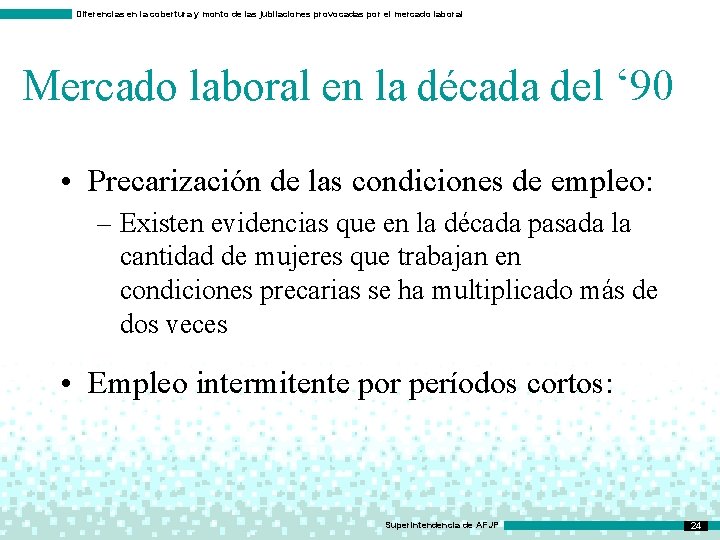 Diferencias en la cobertura y monto de las jubilaciones provocadas por el mercado laboral

Mercado laboral en la década del ‘90

• Precarización de las condiciones de empleo:
– Existen evidencias que en la década pasada la cantidad de mujeres que trabajan en condiciones precarias se ha multiplicado más de dos veces

• Empleo intermitente por períodos cortos:

Superintendencia de AFJP

24